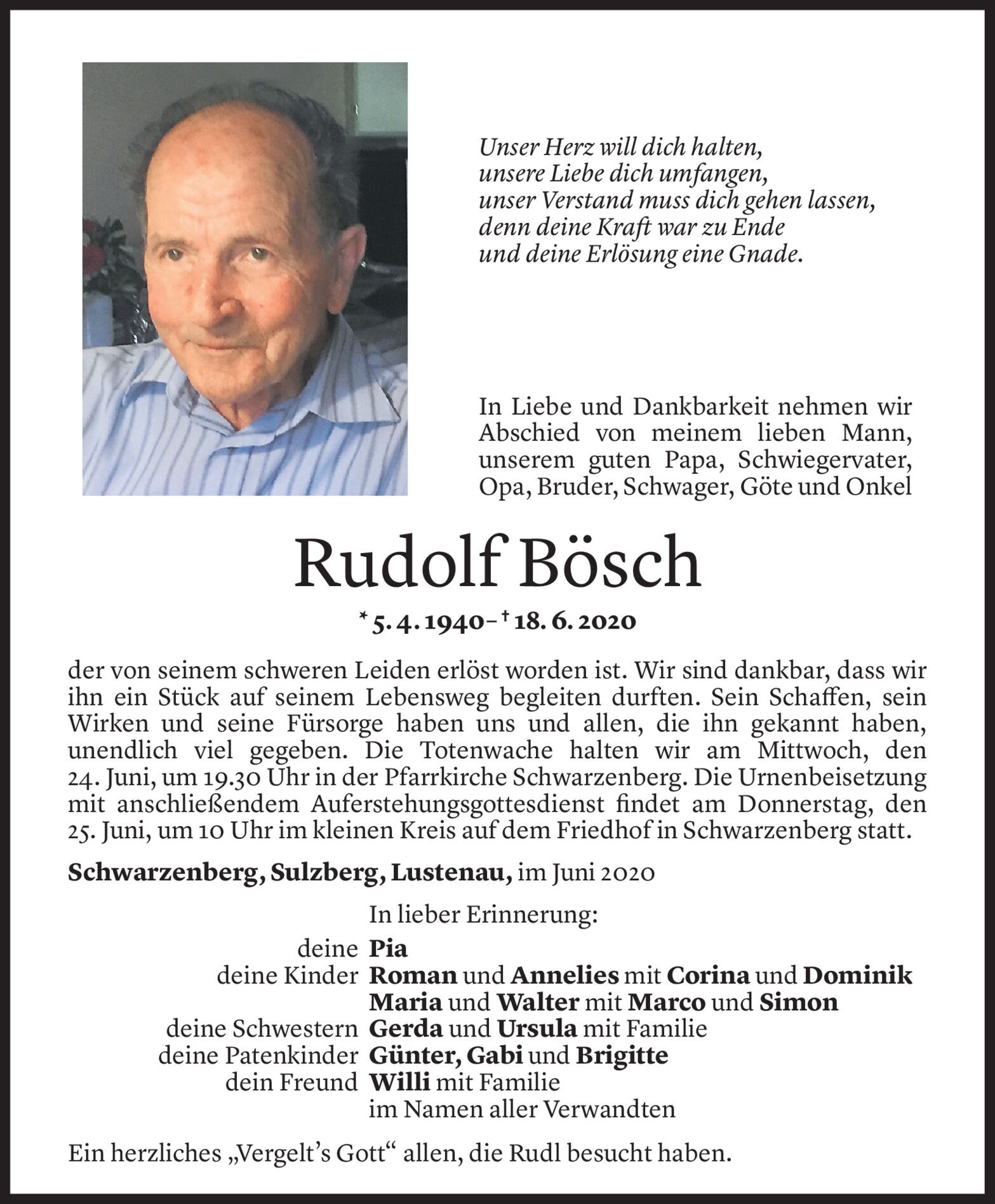 Unser Herz will dich halten,
unsere Liebe dich umfangen,
unser Verstand muss dich gehen lassen,
denn deine Kraft war zu Ende
und deine Erlösung eine Gnade.

In Liebe und Dankbarkeit nehmen wir Abschied von meinem lieben Mann, unserem guten Papa, Schwiegervater, Opa, Bruder, Schwager, Göte und Onkel

Rudolf Bösch

* 5. 4. 1940 – † 18. 6. 2020

der von seinem schweren Leiden erlöst worden ist. Wir sind dankbar, dass wir ihn ein Stück auf seinem Lebensweg begleiten durften. Sein Schaffen, sein Wirken und seine Fürsorge haben uns und allen, die ihn gekannt haben, unendlich viel gegeben. Die Totenwache halten wir am Mittwoch, den 24. Juni, um 19.30 Uhr in der Pfarrkirche Schwarzenberg. Die Urnenbeisetzung mit anschließendem Auferstehungsgottesdienst findet am Donnerstag, den 25. Juni, um 10 Uhr im kleinen Kreis auf dem Friedhof in Schwarzenberg statt.

Schwarzenberg, Sulzberg, Lustenau, im Juni 2020

In lieber Erinnerung:
deine Pia
deine Kinder Roman und Annelies mit Corina und Dominik
Maria und Walter mit Marco und Simon
deine Schwestern Gerda und Ursula mit Familie
deine Patenkinder Günter, Gabi und Brigitte
dein Freund Willi mit Familie
im Namen aller Verwandten

Ein herzliches „Vergelt's Gott" allen, die Rudl besucht haben.